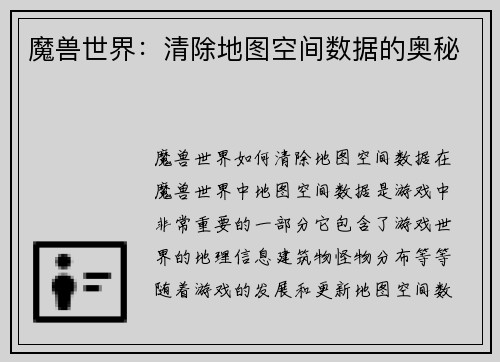 魔兽世界：清除地图空间数据的奥秘

魔兽世界如何清除地图空间数据在魔兽世界中地图空间数据是游戏中非常重要的一部分它包含了游戏世界的地理信息建筑物怪物分布等等随着游戏的发展和更新地图空间数